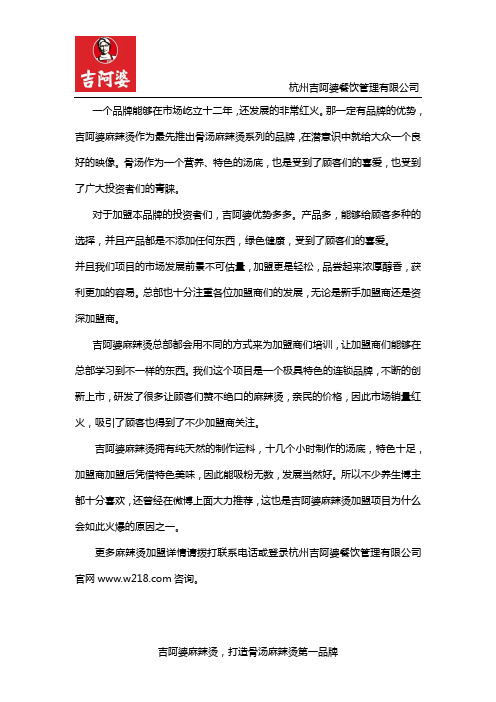 吉阿婆

杭州吉阿婆餐饮管理有限公司

一个品牌能够在市场屹立十二年，还发展的非常红火。那一定有品牌的优势，吉阿婆麻辣烫作为最先推出骨汤麻辣烫系列的品牌，在潜意识中就给大众一个良好的映像。骨汤作为一个营养、特色的汤底，也是受到了顾客们的喜爱，也受到了广大投资者们的青睐。

对于加盟本品牌的投资者们，吉阿婆优势多多。产品多，能够给顾客多种的选择，并且产品都是不添加任何东西，绿色健康，受到了顾客们的喜爱。

并且我们项目的市场发展前景不可估量，加盟更是轻松，品尝起来浓厚醇香，获利更加的容易。总部也十分注重各位加盟商们的发展，无论是新手加盟商还是资深加盟商。

吉阿婆麻辣烫总部都会用不同的方式来为加盟商们培训，让加盟商们能够在总部学习到不一样的东西。我们这个项目是一个极具特色的连锁品牌，不断的创新上市，研发了很多让顾客们赞不绝口的麻辣烫，亲民的价格，因此市场销量红火，吸引了顾客也得到了不少加盟商关注。

吉阿婆麻辣烫拥有纯天然的制作运料，十几个小时制作的汤底，特色十足，加盟商加盟后凭借特色美味，因此能吸粉无数，发展当然好。所以不少养生博主都十分喜欢，还曾经在微博上面大力推荐，这也是吉阿婆麻辣烫加盟项目为什么会如此火爆的原因之一。

更多麻辣烫加盟详情请拨打联系电话或登录杭州吉阿婆餐饮管理有限公司官网 www.w218.com 咨询。

吉阿婆麻辣烫，打造骨汤麻辣烫第一品牌